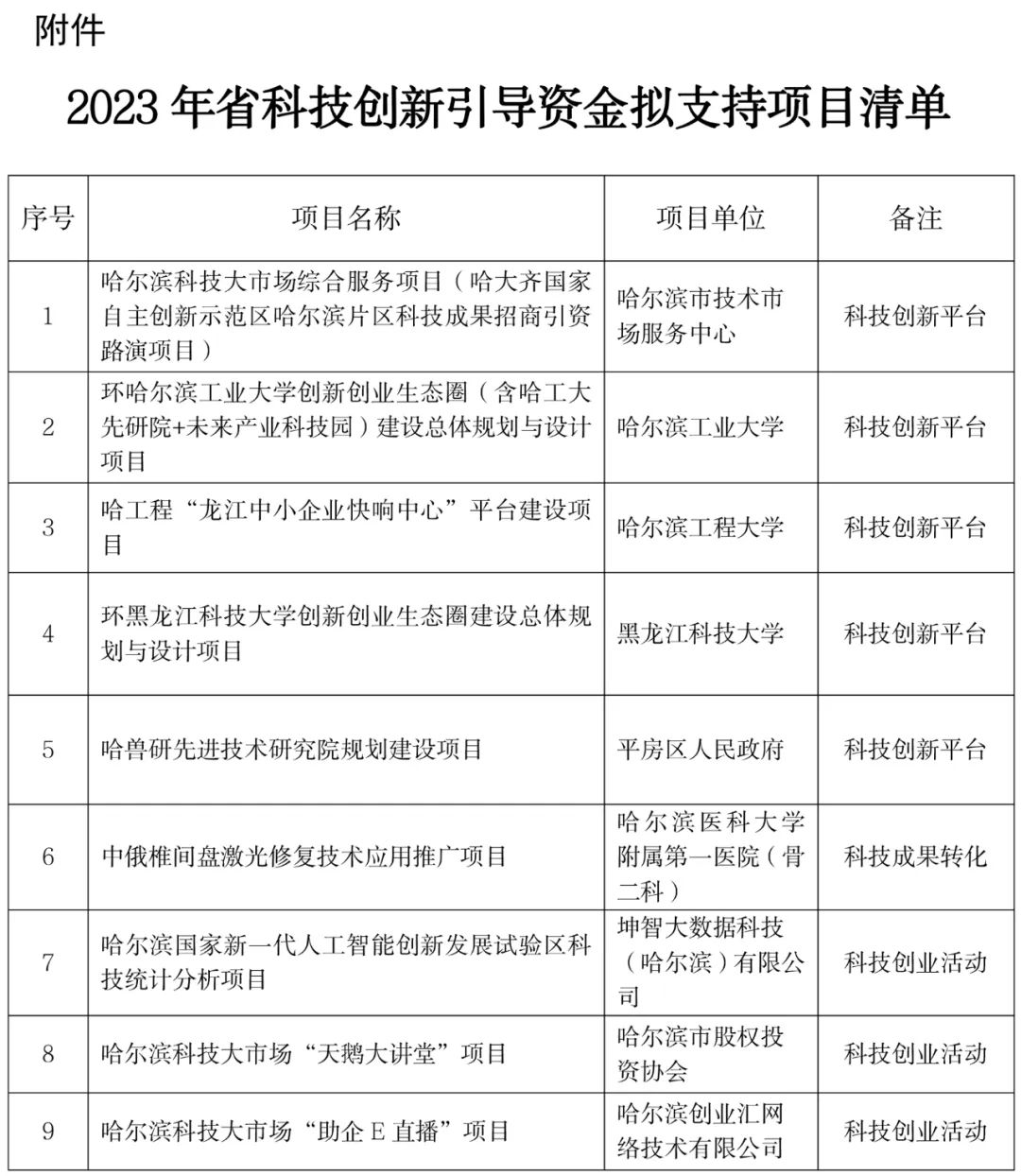 附件

2023 年省科技创新引导资金拟支持项目清单

| 序号 | 项目名称 | 项目单位 | 备注 |
|---|---|---|---|
| 1 | 哈尔滨科技大市场综合服务项目（哈大齐国家自主创新示范区哈尔滨片区科技成果招商引资路演项目） | 哈尔滨市技术市场服务中心 | 科技创新平台 |
| 2 | 环哈尔滨工业大学创新创业生态圈（含哈工大先研院+未来产业科技园）建设总体规划与设计项目 | 哈尔滨工业大学 | 科技创新平台 |
| 3 | 哈工程“龙江中小企业快响中心”平台建设项目 | 哈尔滨工程大学 | 科技创新平台 |
| 4 | 环黑龙江科技大学创新创业生态圈建设总体规划与设计项目 | 黑龙江科技大学 | 科技创新平台 |
| 5 | 哈兽研先进技术研究院规划建设项目 | 平房区人民政府 | 科技创新平台 |
| 6 | 中俄椎间盘激光修复技术应用推广项目 | 哈尔滨医科大学附属第一医院（骨二科） | 科技成果转化 |
| 7 | 哈尔滨国家新一代人工智能创新发展试验区科技统计分析项目 | 坤智大数据科技（哈尔滨）有限公司 | 科技创业活动 |
| 8 | 哈尔滨科技大市场“天鹅大讲堂”项目 | 哈尔滨市股权投资协会 | 科技创业活动 |
| 9 | 哈尔滨科技大市场“助企 E 直播”项目 | 哈尔滨创业汇网络技术有限公司 | 科技创业活动 |